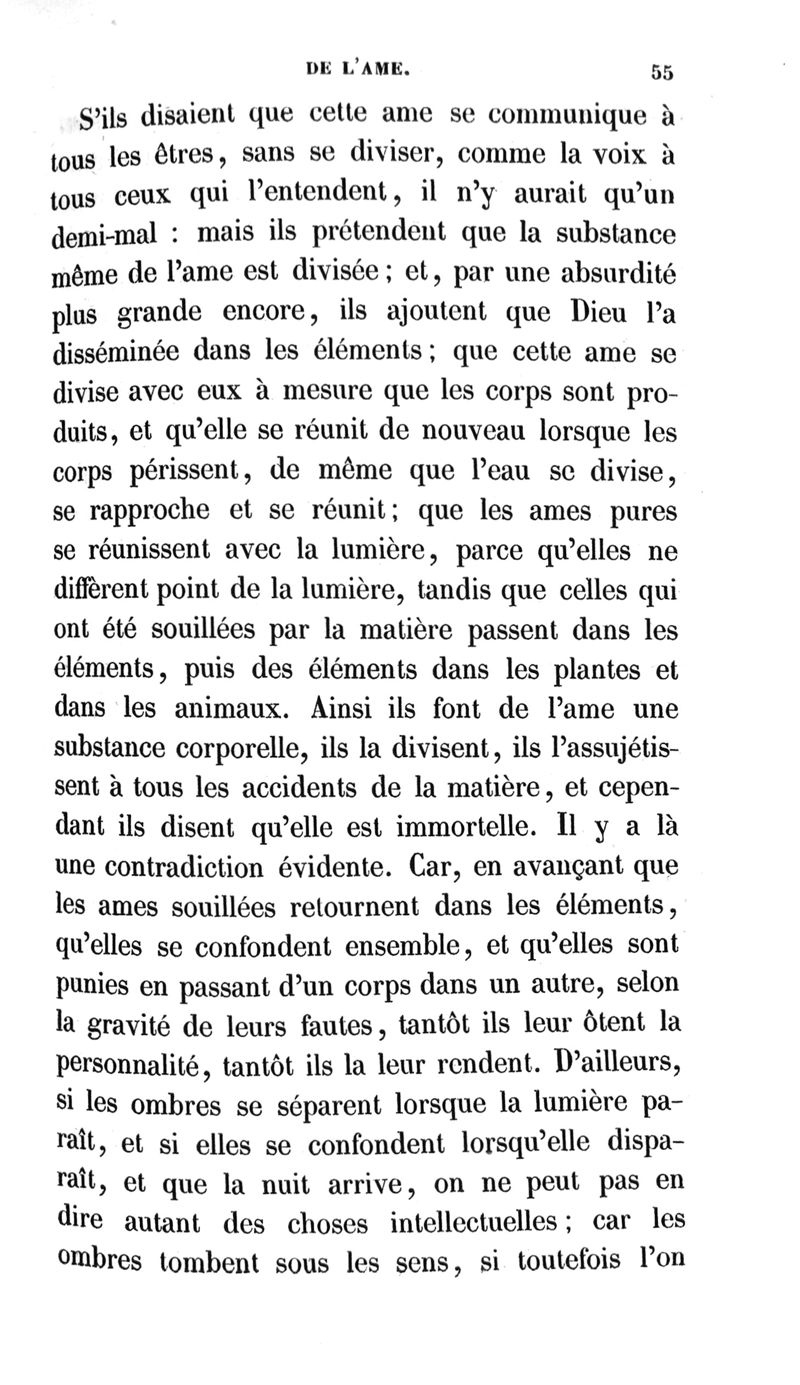 DE L'AME. 55

S'ils disaient que cette ame se communique à tous les êtres, sans se diviser, comme la voix à tous ceux qui l'entendent, il n'y aurait qu'un demi-mal : mais ils prétendent que la substance même de l'ame est divisée ; et, par une absurdité plus grande encore, ils ajoutent que Dieu l'a disséminée dans les éléments ; que cette ame se divise avec eux à mesure que les corps sont produits, et qu'elle se réunit de nouveau lorsque les corps périssent, de même que l'eau se divise, se rapproche et se réunit ; que les ames pures se réunissent avec la lumière, parce qu'elles ne diffèrent point de la lumière, tandis que celles qui ont été souillées par la matière passent dans les éléments, puis des éléments dans les plantes et dans les animaux. Ainsi ils font de l'ame une substance corporelle, ils la divisent, ils l'assujétissent à tous les accidents de la matière, et cependant ils disent qu'elle est immortelle. Il y a là une contradiction évidente. Car, en avançant que les ames souillées retournent dans les éléments, qu'elles se confondent ensemble, et qu'elles sont punies en passant d'un corps dans un autre, selon la gravité de leurs fautes, tantôt ils leur ôtent la personnalité, tantôt ils la leur rendent. D'ailleurs, si les ombres se séparent lorsque la lumière paraît, et si elles se confondent lorsqu'elle disparaît, et que la nuit arrive, on ne peut pas en dire autant des choses intellectuelles ; car les ombres tombent sous les sens, si toutefois l'on